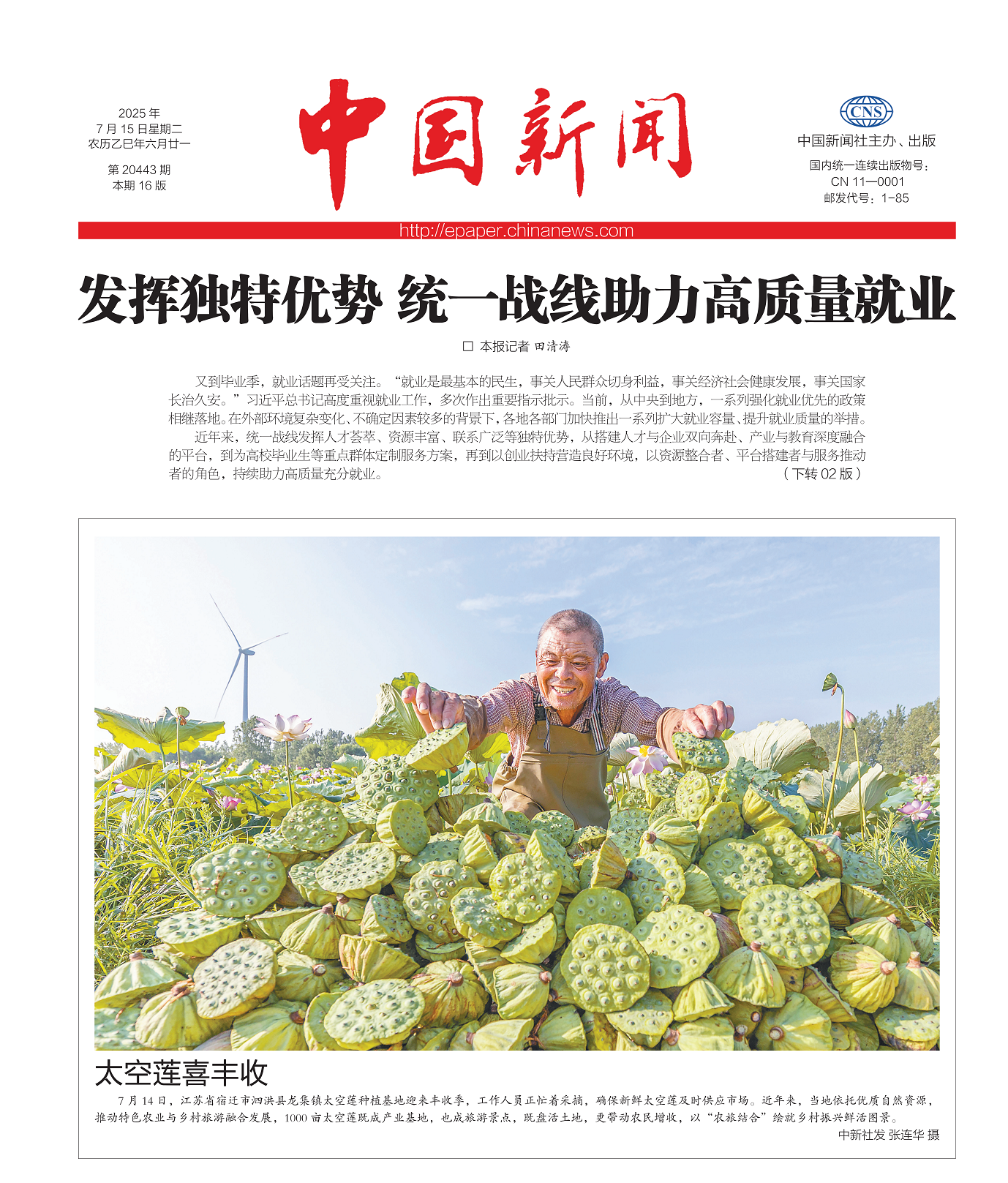 2025 年
7 月 15 日星期二
农历乙巳年六月廿一

第 20443 期
本期 16 版

中国新闻

CNS
中国新闻社主办、出版
国内统一连续出版物号：
CN 11—0001
邮发代号：1-85

http://epaper.chinanews.com

发挥独特优势 统一战线助力高质量就业

□ 本报记者 田清涛

又到毕业季，就业话题再受关注。“就业是最基本的民生，事关人民群众切身利益，事关经济社会健康发展，事关国家长治久安。”习近平总书记高度重视就业工作，多次作出重要指示批示。当前，从中央到地方，一系列强化就业优先的政策相继落地。在外部环境复杂变化、不确定因素较多的背景下，各地各部门加快推出一系列扩大就业容量、提升就业质量的举措。

近年来，统一战线发挥人才荟萃、资源丰富、联系广泛等独特优势，从搭建人才与企业双向奔赴、产业与教育深度融合的平台，到为高校毕业生等重点群体定制服务方案，再到以创业扶持营造良好环境，以资源整合者、平台搭建者与服务推动者的角色，持续助力高质量充分就业。 （下转 02 版）

太空莲喜丰收

7 月 14 日，江苏省宿迁市泗洪县龙集镇太空莲种植基地迎来丰收季，工作人员正忙着采摘，确保新鲜太空莲及时供应市场。近年来，当地依托优质自然资源，推动特色农业与乡村旅游融合发展，1000 亩太空莲既成产业基地，也成旅游景点，既盘活土地，更带动农民增收，以“农旅结合”绘就乡村振兴鲜活图景。

中新社发 张连华 摄